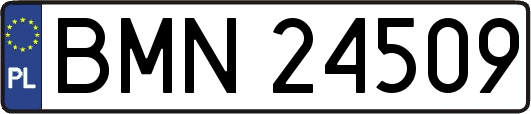 PL
BMN 24509